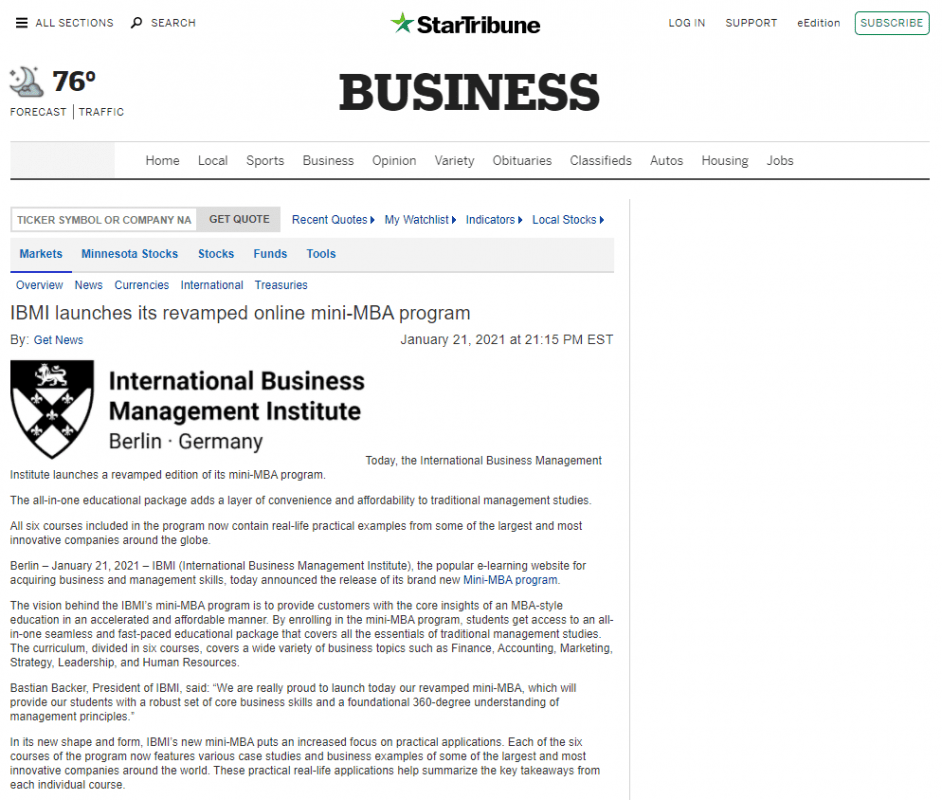 ALL SECTIONS SEARCH

StarTribune

LOG IN SUPPORT eEdition SUBSCRIBE

76°

FORECAST | TRAFFIC

BUSINESS

Home Local Sports Business Opinion Variety Obituaries Classifieds Autos Housing Jobs

TICKER SYMBOL OR COMPANY NA GET QUOTE Recent Quotes My Watchlist Indicators Local Stocks

Markets Minnesota Stocks Stocks Funds Tools

Overview News Currencies International Treasuries

IBMI launches its revamped online mini-MBA program

By: Get News

January 21, 2021 at 21:15 PM EST

International Business Management Institute
Berlin · Germany

Today, the International Business Management Institute launches a revamped edition of its mini-MBA program.

The all-in-one educational package adds a layer of convenience and affordability to traditional management studies.

All six courses included in the program now contain real-life practical examples from some of the largest and most innovative companies around the globe.

Berlin – January 21, 2021 – IBMI (International Business Management Institute), the popular e-learning website for acquiring business and management skills, today announced the release of its brand new Mini-MBA program.

The vision behind the IBMI's mini-MBA program is to provide customers with the core insights of an MBA-style education in an accelerated and affordable manner. By enrolling in the mini-MBA program, students get access to an all-in-one seamless and fast-paced educational package that covers all the essentials of traditional management studies. The curriculum, divided in six courses, covers a wide variety of business topics such as Finance, Accounting, Marketing, Strategy, Leadership, and Human Resources.

Bastian Backer, President of IBMI, said: "We are really proud to launch today our revamped mini-MBA, which will provide our students with a robust set of core business skills and a foundational 360-degree understanding of management principles."

In its new shape and form, IBMI's new mini-MBA puts an increased focus on practical applications. Each of the six courses of the program now features various case studies and business examples of some of the largest and most innovative companies around the world. These practical real-life applications help summarize the key takeaways from each individual course.